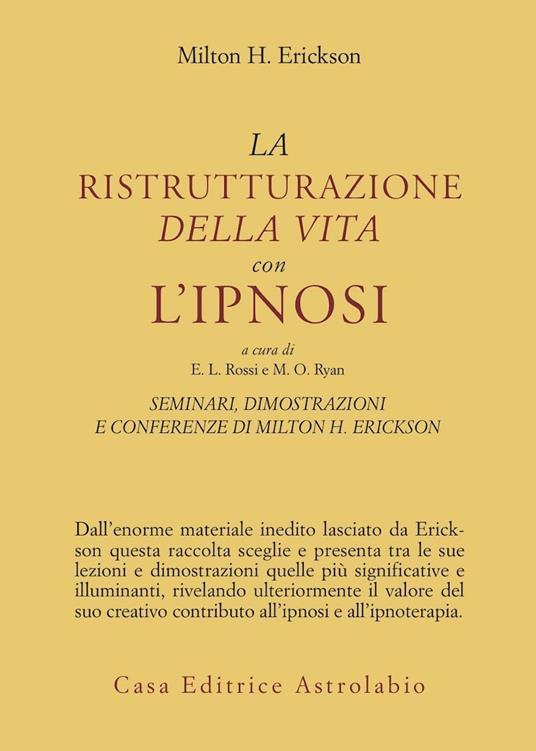 Milton H. Erickson

LA RISTRUTTURAZIONE DELLA VITA con L'IPNOSI

a cura di
E. L. Rossi e M. O. Ryan

SEMINARI, DIMOSTRAZIONI E CONFERENZE DI MILTON H. ERICKSON

Dall'enorme materiale inedito lasciato da Erickson questa raccolta sceglie e presenta tra le sue lezioni e dimostrazioni quelle più significative e illuminanti, rivelando ulteriormente il valore del suo creativo contributo all'ipnosi e all'ipnoterapia.

Casa Editrice Astrolabio